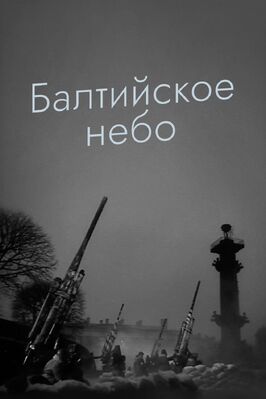 Балтийское небо